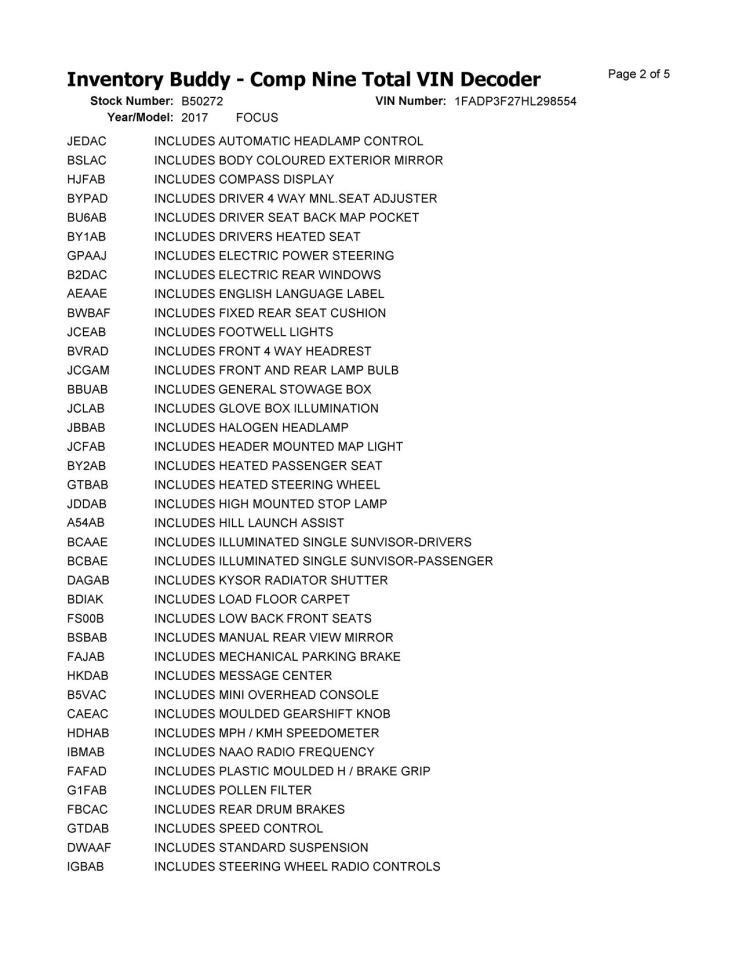 Inventory Buddy - Comp Nine Total VIN Decoder

Page 2 of 5

Stock Number: B50272 VIN Number: 1FADP3F27HL298554
Year/Model: 2017 FOCUS

JEDAC INCLUDES AUTOMATIC HEADLAMP CONTROL
BSLAC INCLUDES BODY COLOURED EXTERIOR MIRROR
HJFAB INCLUDES COMPASS DISPLAY
BYPAD INCLUDES DRIVER 4 WAY MNL.SEAT ADJUSTER
BU6AB INCLUDES DRIVER SEAT BACK MAP POCKET
BY1AB INCLUDES DRIVERS HEATED SEAT
GPAAJ INCLUDES ELECTRIC POWER STEERING
B2DAC INCLUDES ELECTRIC REAR WINDOWS
AEAAE INCLUDES ENGLISH LANGUAGE LABEL
BWBAF INCLUDES FIXED REAR SEAT CUSHION
JCEAB INCLUDES FOOTWELL LIGHTS
BVRAD INCLUDES FRONT 4 WAY HEADREST
JCGAM INCLUDES FRONT AND REAR LAMP BULB
BBUAB INCLUDES GENERAL STOWAGE BOX
JCLAB INCLUDES GLOVE BOX ILLUMINATION
JBBAB INCLUDES HALOGEN HEADLAMP
JCFAB INCLUDES HEADER MOUNTED MAP LIGHT
BY2AB INCLUDES HEATED PASSENGER SEAT
GTBAB INCLUDES HEATED STEERING WHEEL
JDDAB INCLUDES HIGH MOUNTED STOP LAMP
A54AB INCLUDES HILL LAUNCH ASSIST
BCAAE INCLUDES ILLUMINATED SINGLE SUNVISOR-DRIVERS
BCBAE INCLUDES ILLUMINATED SINGLE SUNVISOR-PASSENGER
DAGAB INCLUDES KYSOR RADIATOR SHUTTER
BDIAK INCLUDES LOAD FLOOR CARPET
FS00B INCLUDES LOW BACK FRONT SEATS
BSBAB INCLUDES MANUAL REAR VIEW MIRROR
FAJAB INCLUDES MECHANICAL PARKING BRAKE
HKDAB INCLUDES MESSAGE CENTER
B5VAC INCLUDES MINI OVERHEAD CONSOLE
CAEAC INCLUDES MOULDED GEARSHIFT KNOB
HDHAB INCLUDES MPH / KMH SPEEDOMETER
IBMAB INCLUDES NAAO RADIO FREQUENCY
FAFAD INCLUDES PLASTIC MOULDED H / BRAKE GRIP
G1FAB INCLUDES POLLEN FILTER
FBCAC INCLUDES REAR DRUM BRAKES
GTDAB INCLUDES SPEED CONTROL
DWAAF INCLUDES STANDARD SUSPENSION
IGBAB INCLUDES STEERING WHEEL RADIO CONTROLS